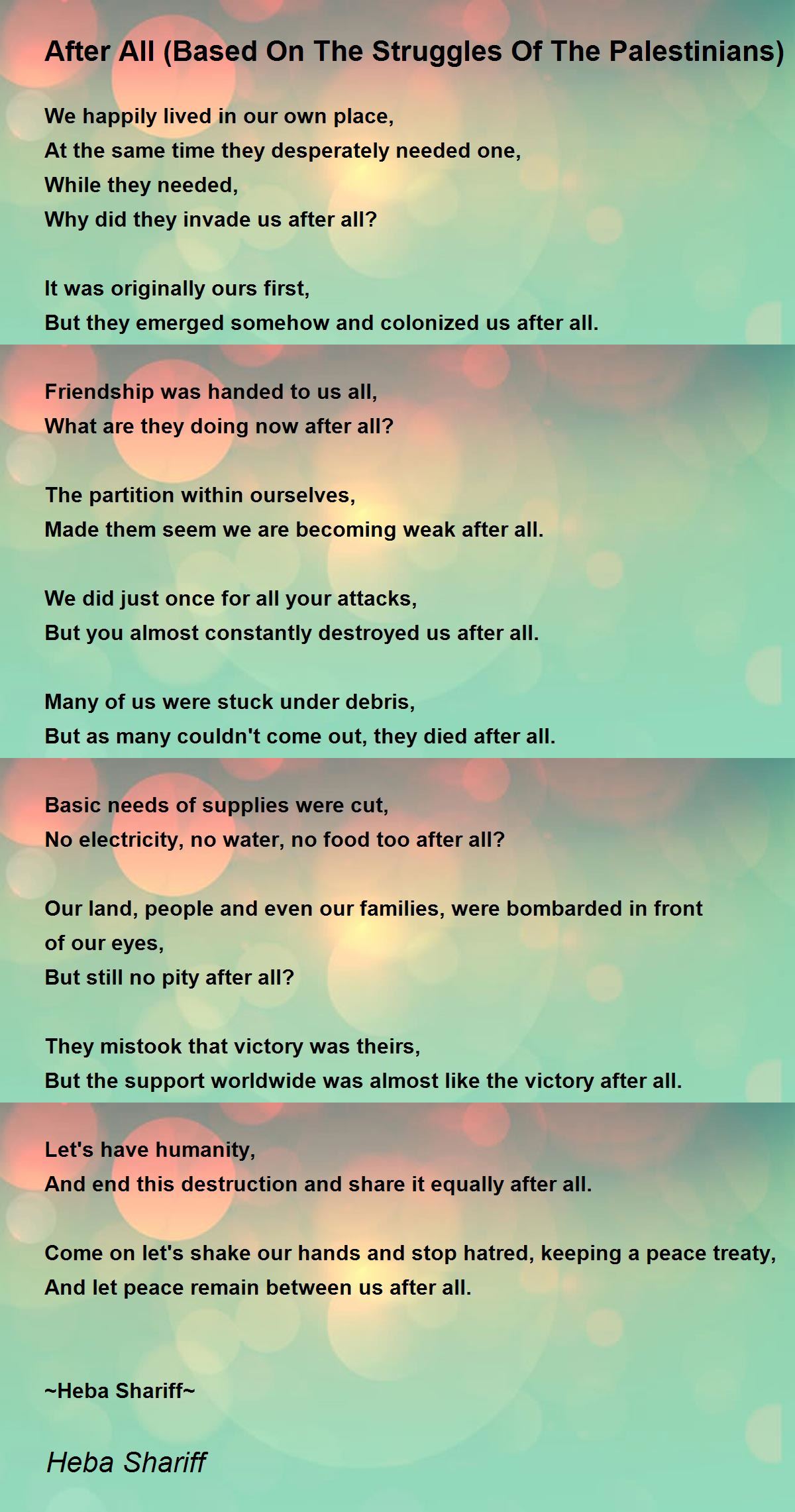 After All (Based On The Struggles Of The Palestinians)

We happily lived in our own place,
At the same time they desperately needed one,
While they needed,
Why did they invade us after all?

It was originally ours first,
But they emerged somehow and colonized us after all.

Friendship was handed to us all,
What are they doing now after all?

The partition within ourselves,
Made them seem we are becoming weak after all.

We did just once for all your attacks,
But you almost constantly destroyed us after all.

Many of us were stuck under debris,
But as many couldn't come out, they died after all.

Basic needs of supplies were cut,
No electricity, no water, no food too after all?

Our land, people and even our families, were bombarded in front of our eyes,
But still no pity after all?

They mistook that victory was theirs,
But the support worldwide was almost like the victory after all.

Let's have humanity,
And end this destruction and share it equally after all.

Come on let's shake our hands and stop hatred, keeping a peace treaty,
And let peace remain between us after all.

~Heba Shariff~

Heba Shariff